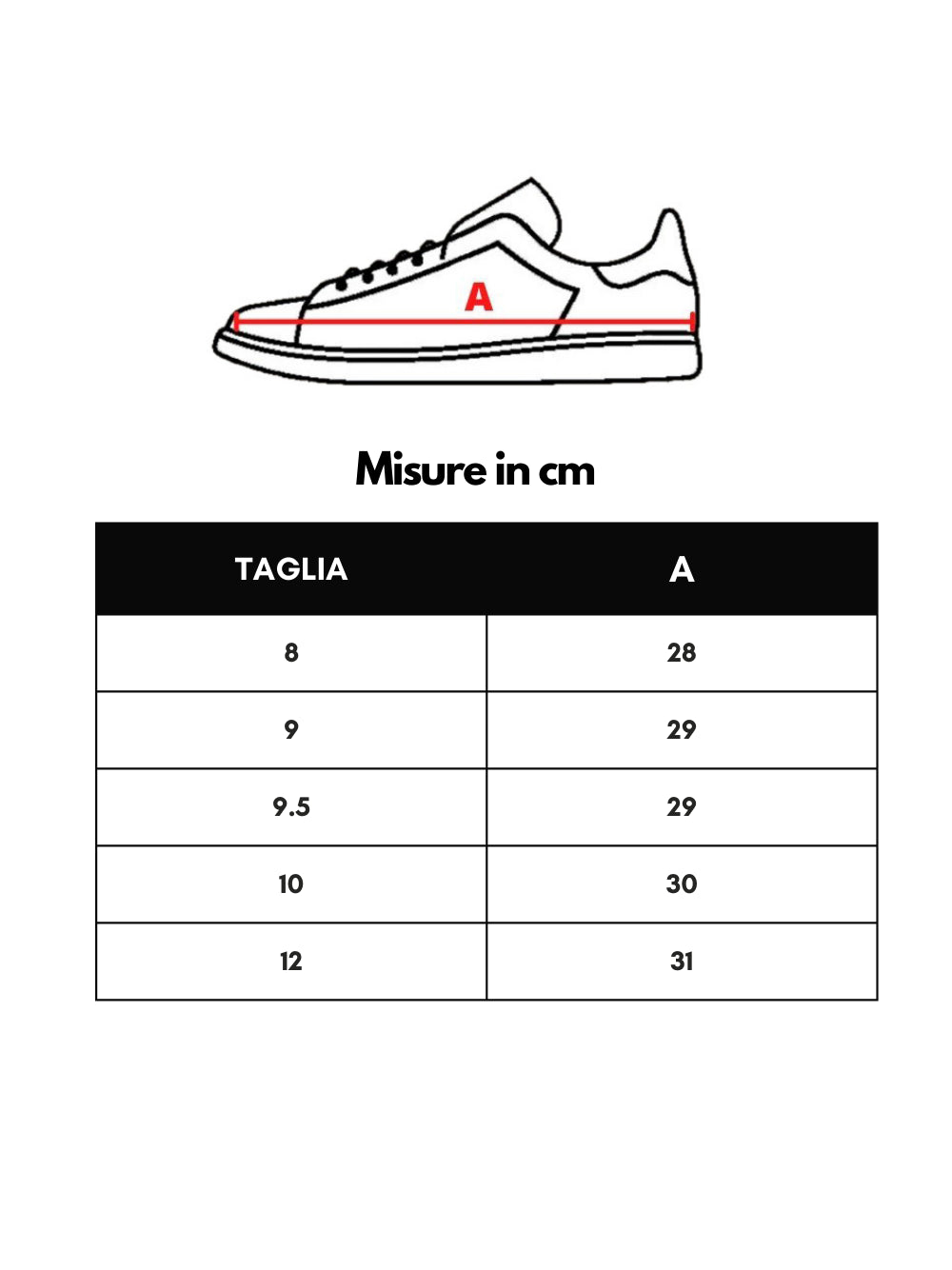 A

Misure in cm

| TAGLIA | A |
|---|---|
| 8 | 28 |
| 9 | 29 |
| 9.5 | 29 |
| 10 | 30 |
| 12 | 31 |